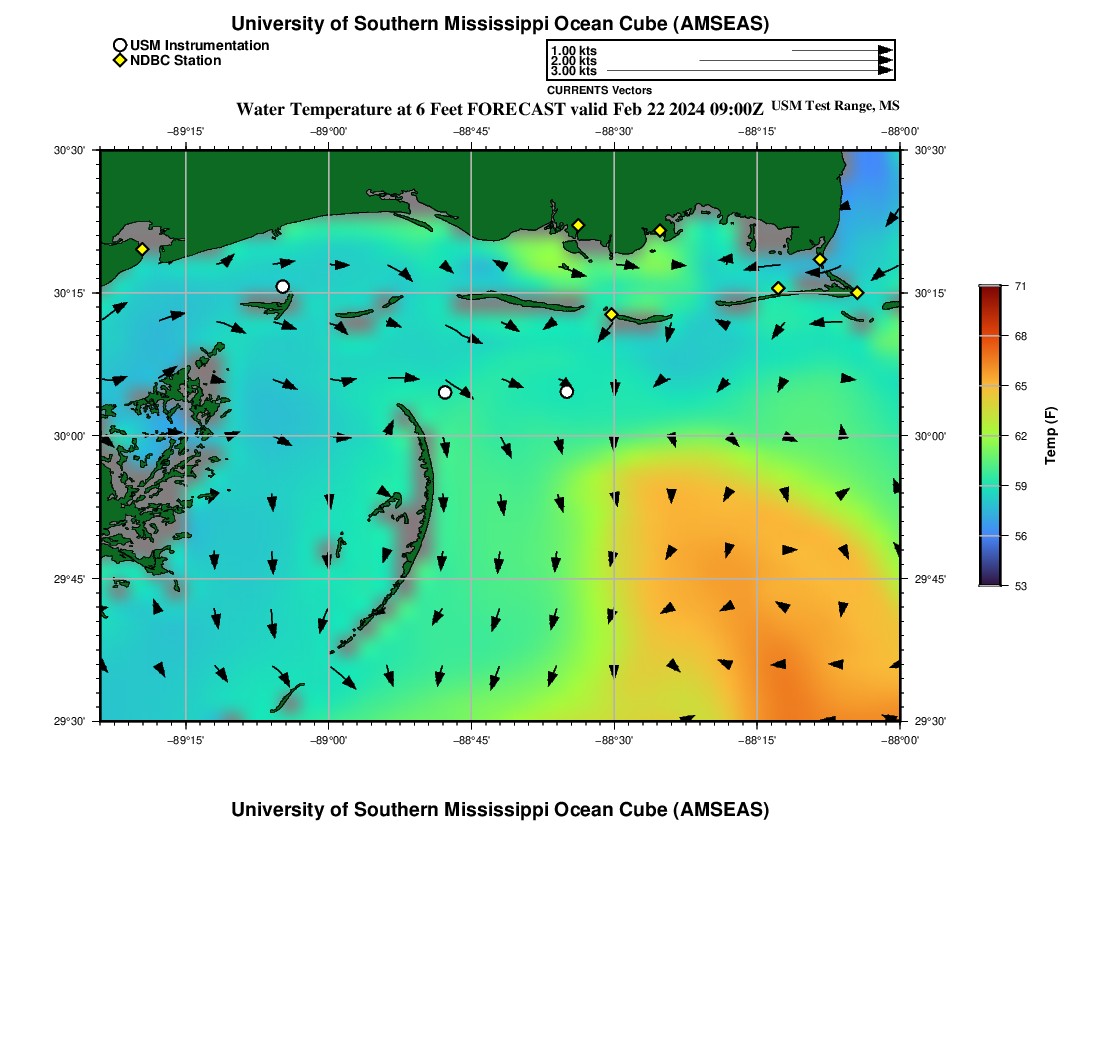 University of Southern Mississippi Ocean Cube (AMSEAS)

USM Instrumentation
NDBC Station

1.00 kts
2.00 kts
3.00 kts
CURRENTS Vectors

Water Temperature at 6 Feet FORECAST valid Feb 22 2024 09:00Z USM Test Range, MS

−89°15' −89°00' −88°45' −88°30' −88°15' −88°00'

30°30' 30°15' 30°00' 29°45' 29°30'

30°30' 30°15' 30°00' 29°45' 29°30'

−89°15' −89°00' −88°45' −88°30' −88°15' −88°00'

71
68
65
62
59
56
53
Temp (F)

University of Southern Mississippi Ocean Cube (AMSEAS)